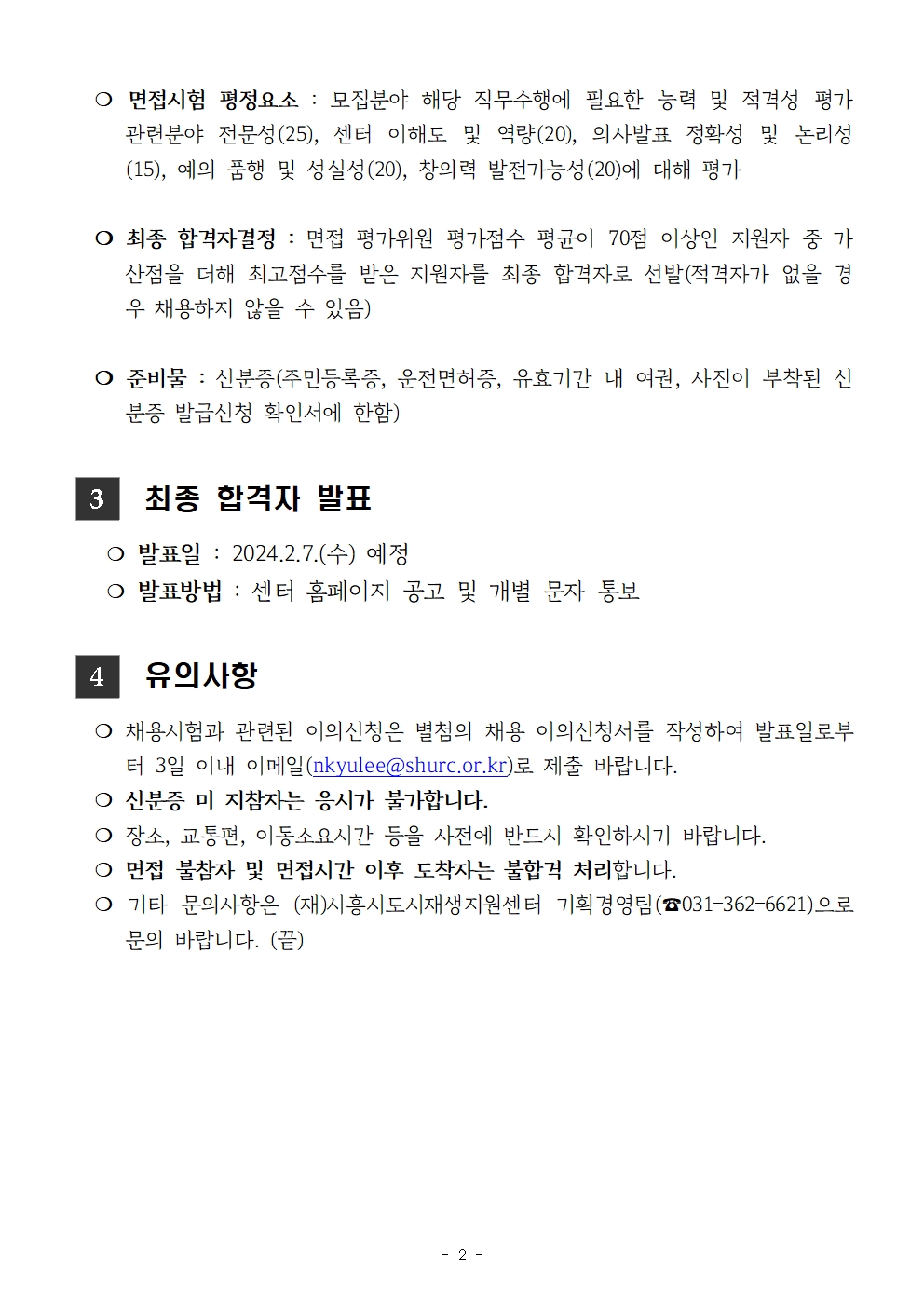 ❍ 면접시험 평정요소 : 모집분야 해당 직무수행에 필요한 능력 및 적격성 평가 관련분야 전문성(25), 센터 이해도 및 역량(20), 의사발표 정확성 및 논리성(15), 예의 품행 및 성실성(20), 창의력 발전가능성(20)에 대해 평가

❍ 최종 합격자결정 : 면접 평가위원 평가점수 평균이 70점 이상인 지원자 중 가산점을 더해 최고점수를 받은 지원자를 최종 합격자로 선발(적격자가 없을 경우 채용하지 않을 수 있음)

❍ 준비물 : 신분증(주민등록증, 운전면허증, 유효기간 내 여권, 사진이 부착된 신분증 발급신청 확인서에 한함)

3 최종 합격자 발표

❍ 발표일 : 2024.2.7.(수) 예정
❍ 발표방법 : 센터 홈페이지 공고 및 개별 문자 통보

4 유의사항

❍ 채용시험과 관련된 이의신청은 별첨의 채용 이의신청서를 작성하여 발표일로부터 3일 이내 이메일(nkyulee@shurc.or.kr)로 제출 바랍니다.
❍ 신분증 미 지참자는 응시가 불가합니다.
❍ 장소, 교통편, 이동소요시간 등을 사전에 반드시 확인하시기 바랍니다.
❍ 면접 불참자 및 면접시간 이후 도착자는 불합격 처리합니다.
❍ 기타 문의사항은 (재)시흥시도시재생지원센터 기획경영팀(☎031-362-6621)으로 문의 바랍니다. (끝)

- 2 -